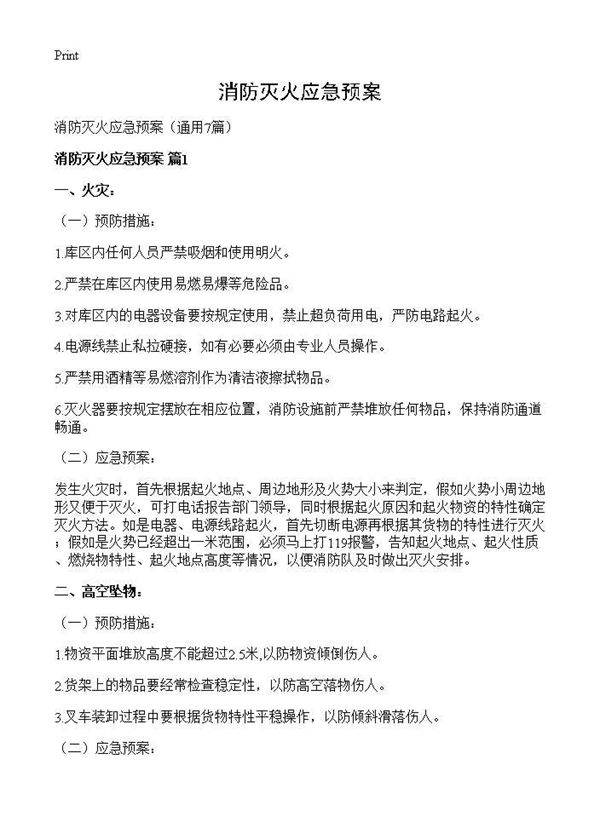 Print

消防灭火应急预案

消防灭火应急预案（通用7篇）

消防灭火应急预案 篇1

一、火灾：

（一）预防措施：

1.库区内任何人员严禁吸烟和使用明火。

2.严禁在库区内使用易燃易爆等危险品。

3.对库区内的电器设备要按规定使用，禁止超负荷用电，严防电路起火。

4.电源线禁止私拉硬接，如有必要必须由专业人员操作。

5.严禁用酒精等易燃溶剂作为清洁液擦拭物品。

6.灭火器要按规定摆放在相应位置，消防设施前严禁堆放任何物品，保持消防通道畅通。

（二）应急预案：

发生火灾时，首先根据起火地点、周边地形及火势大小来判定，假如火势小周边地形又便于灭火，可打电话报告部门领导，同时根据起火原因和起火物资的特性确定灭火方法。如是电器、电源线路起火，首先切断电源再根据其货物的特性进行灭火；假如是火势已经超出一米范围，必须马上打119报警，告知起火地点、起火性质、燃烧物特性、起火地点高度等情况，以便消防队及时做出灭火安排。

二、高空坠物：

（一）预防措施：

1.物资平面堆放高度不能超过2.5米,以防物资倾倒伤人。

2.货架上的物品要经常检查稳定性，以防高空落物伤人。

3.叉车装卸过程中要根据货物特性平稳操作，以防倾斜滑落伤人。

（二）应急预案：